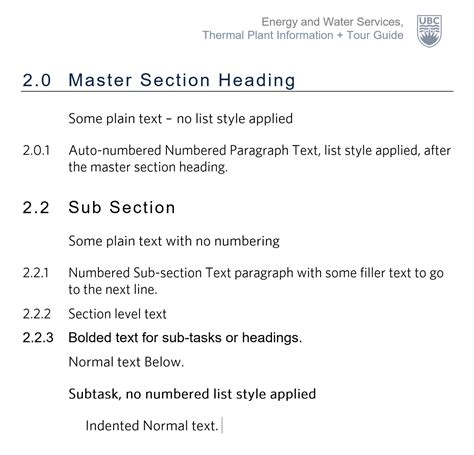 Energy and Water Services,
Thermal Plant Information + Tour Guide

UBC

2.0 Master Section Heading

Some plain text – no list style applied

2.0.1 Auto-numbered Numbered Paragraph Text, list style applied, after the master section heading.

2.2 Sub Section

Some plain text with no numbering

2.2.1 Numbered Sub-section Text paragraph with some filler text to go to the next line.

2.2.2 Section level text

2.2.3 Bolded text for sub-tasks or headings.

Normal text Below.

Subtask, no numbered list style applied

Indented Normal text.